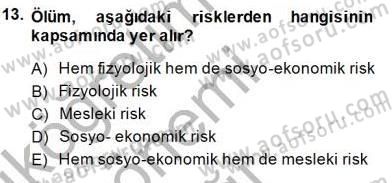 13. Ölüm, aşağıdaki risklerden hangisinin kapsamında yer alır?

A) Hem fizyolojik hem de sosyo-ekonomik risk
B) Fizyolojik risk
C) Mesleki risk
D) Sosyo- ekonomik risk
E) Hem sosyo-ekonomik hem de mesleki risk

www.aofsoru.com